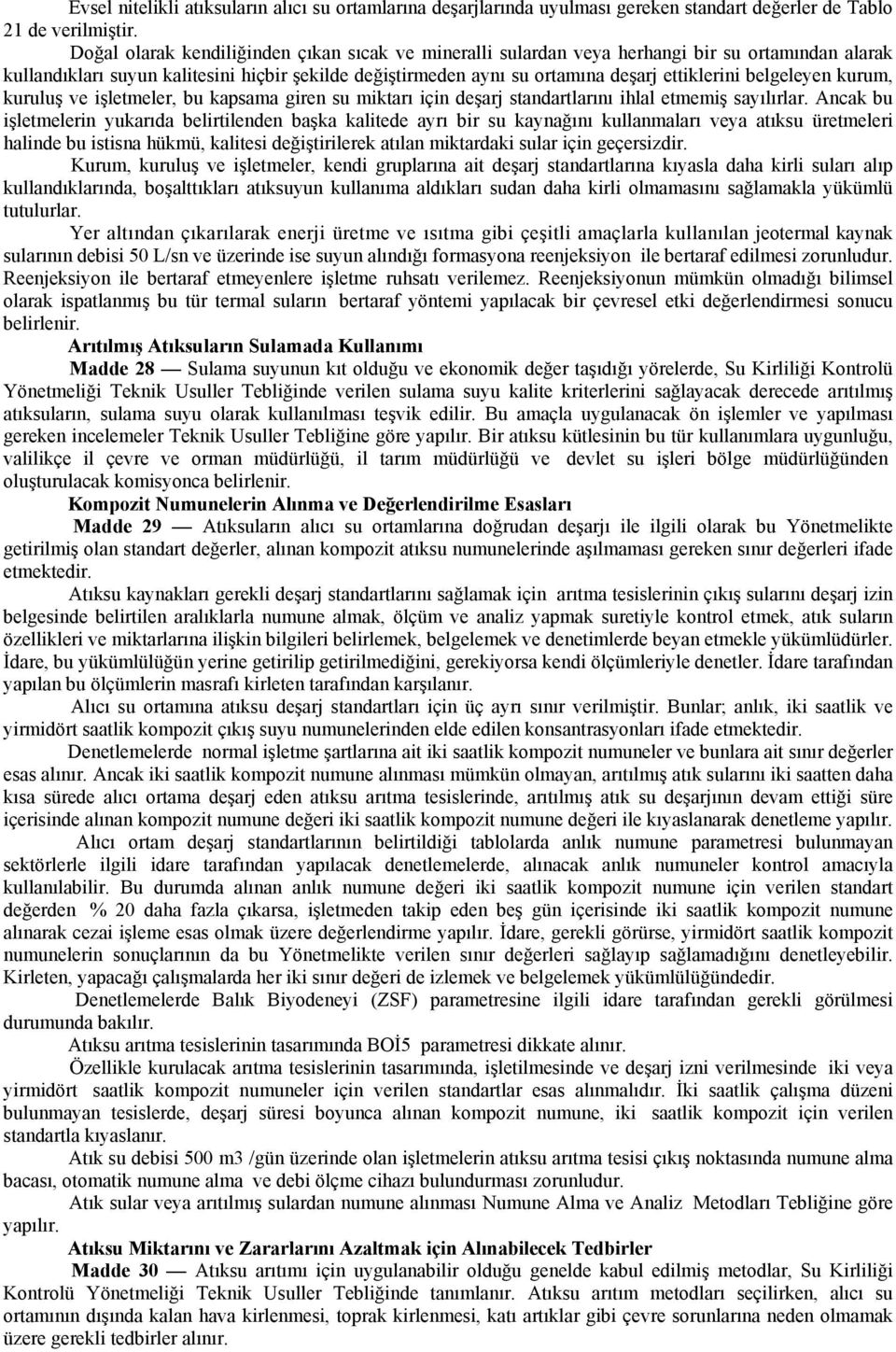 Evsel nitelikli atıksuların alıcı su ortamlarına deşarjlarında uyulması gereken standart değerler de Tablo 21 de verilmiştir.

Doğal olarak kendiliğinden çıkan sıcak ve mineralli sulardan veya herhangi bir su ortamından alarak kullandıkları suyun kalitesini hiçbir şekilde değiştirmeden aynı su ortamına deşarj ettiklerini belgeleyen kurum, kuruluş ve işletmeler, bu kapsama giren su miktarı için deşarj standartlarını ihlal etmemiş sayılırlar. Ancak bu işletmelerin yukarıda belirtilenden başka kalitede ayrı bir su kaynağını kullanmaları veya atıksu üretmeleri halinde bu istisna hükmü, kalitesi değiştirilerek atılan miktardaki sular için geçersizdir.

Kurum, kuruluş ve işletmeler, kendi gruplarına ait deşarj standartlarına kıyasla daha kirli suları alıp kullandıklarında, boşalttıkları atıksuyun kullanıma aldıkları sudan daha kirli olmamasını sağlamakla yükümlü tutulurlar.

Yer altından çıkarılarak enerji üretme ve ısıtma gibi çeşitli amaçlarla kullanılan jeotermal kaynak sularının debisi 50 L/sn ve üzerinde ise suyun alındığı formasyona reenjeksiyon ile bertaraf edilmesi zorunludur. Reenjeksiyon ile bertaraf etmeyenlere işletme ruhsatı verilemez. Reenjeksiyonun mümkün olmadığı bilimsel olarak ispatlanmış bu tür termal suların bertaraf yöntemi yapılacak bir çevresel etki değerlendirmesi sonucu belirlenir.

Arıtılmış Atıksuların Sulamada Kullanımı

Madde 28 — Sulama suyunun kıt olduğu ve ekonomik değer taşıdığı yörelerde, Su Kirliliği Kontrolü Yönetmeliği Teknik Usuller Tebliğinde verilen sulama suyu kalite kriterlerini sağlayacak derecede arıtılmış atıksuların, sulama suyu olarak kullanılması teşvik edilir. Bu amaçla uygulanacak ön işlemler ve yapılması gereken incelemeler Teknik Usuller Tebliğine göre yapılır. Bir atıksu kütlesinin bu tür kullanımlara uygunluğu, valilikçe il çevre ve orman müdürlüğü, il tarım müdürlüğü ve devlet su işleri bölge müdürlüğünden oluşturulacak komisyonca belirlenir.

Kompozit Numunelerin Alınma ve Değerlendirilme Esasları

Madde 29 — Atıksuların alıcı su ortamlarına doğrudan deşarjı ile ilgili olarak bu Yönetmelikte getirilmiş olan standart değerler, alınan kompozit atıksu numunelerinde aşılmaması gereken sınır değerleri ifade etmektedir.

Atıksu kaynakları gerekli deşarj standartlarını sağlamak için arıtma tesislerinin çıkış sularını deşarj izin belgesinde belirtilen aralıklarla numune almak, ölçüm ve analiz yapmak suretiyle kontrol etmek, atık suların özellikleri ve miktarlarına ilişkin bilgileri belirlemek, belgelemek ve denetimlerde beyan etmekle yükümlüdürler. İdare, bu yükümlülüğün yerine getirilip getirilmediğini, gerekiyorsa kendi ölçümleriyle denetler. İdare tarafından yapılan bu ölçümlerin masrafı kirleten tarafından karşılanır.

Alıcı su ortamına atıksu deşarj standartları için üç ayrı sınır verilmiştir. Bunlar; anlık, iki saatlik ve yirmidört saatlik kompozit çıkış suyu numunelerinden elde edilen konsantrasyonları ifade etmektedir.

Denetlemelerde normal işletme şartlarına ait iki saatlik kompozit numuneler ve bunlara ait sınır değerler esas alınır. Ancak iki saatlik kompozit numune alınması mümkün olmayan, arıtılmış atık sularını iki saatten daha kısa sürede alıcı ortama deşarj eden atıksu arıtma tesislerinde, arıtılmış atık su deşarjının devam ettiği süre içerisinde alınan kompozit numune değeri iki saatlik kompozit numune değeri ile kıyaslanarak denetleme yapılır.

Alıcı ortam deşarj standartlarının belirtildiği tablolarda anlık numune parametresi bulunmayan sektörlerle ilgili idare tarafından yapılacak denetlemelerde, alınacak anlık numuneler kontrol amacıyla kullanılabilir. Bu durumda alınan anlık numune değeri iki saatlik kompozit numune için verilen standart değerden % 20 daha fazla çıkarsa, işletmeden takip eden beş gün içerisinde iki saatlik kompozit numune alınarak cezai işleme esas olmak üzere değerlendirme yapılır. İdare, gerekli görürse, yirmidört saatlik kompozit numunelerin sonuçlarının da bu Yönetmelikte verilen sınır değerleri sağlayıp sağlamadığını denetleyebilir. Kirleten, yapacağı çalışmalarda her iki sınır değeri de izlemek ve belgelemek yükümlülüğündedir.

Denetlemelerde Balık Biyodeneyi (ZSF) parametresine ilgili idare tarafından gerekli görülmesi durumunda bakılır.

Atıksu arıtma tesislerinin tasarımında BOİ5 parametresi dikkate alınır.

Özellikle kurulacak arıtma tesislerinin tasarımında, işletilmesinde ve deşarj izni verilmesinde iki veya yirmidört saatlik kompozit numuneler için verilen standartlar esas alınmalıdır. İki saatlik çalışma düzeni bulunmayan tesislerde, deşarj süresi boyunca alınan kompozit numune, iki saatlik kompozit için verilen standartla kıyaslanır.

Atık su debisi 500 m3 /gün üzerinde olan işletmelerin atıksu arıtma tesisi çıkış noktasında numune alma bacası, otomatik numune alma ve debi ölçme cihazı bulundurması zorunludur.

Atık sular veya arıtılmış sulardan numune alınması Numune Alma ve Analiz Metodları Tebliğine göre yapılır.

Atıksu Miktarını ve Zararlarını Azaltmak için Alınabilecek Tedbirler

Madde 30 — Atıksu arıtımı için uygulanabilir olduğu genelde kabul edilmiş metodlar, Su Kirliliği Kontrolü Yönetmeliği Teknik Usuller Tebliğinde tanımlanır. Atıksu arıtım metodları seçilirken, alıcı su ortamının dışında kalan hava kirlenmesi, toprak kirlenmesi, katı artıklar gibi çevre sorunlarına neden olmamak üzere gerekli tedbirler alınır.